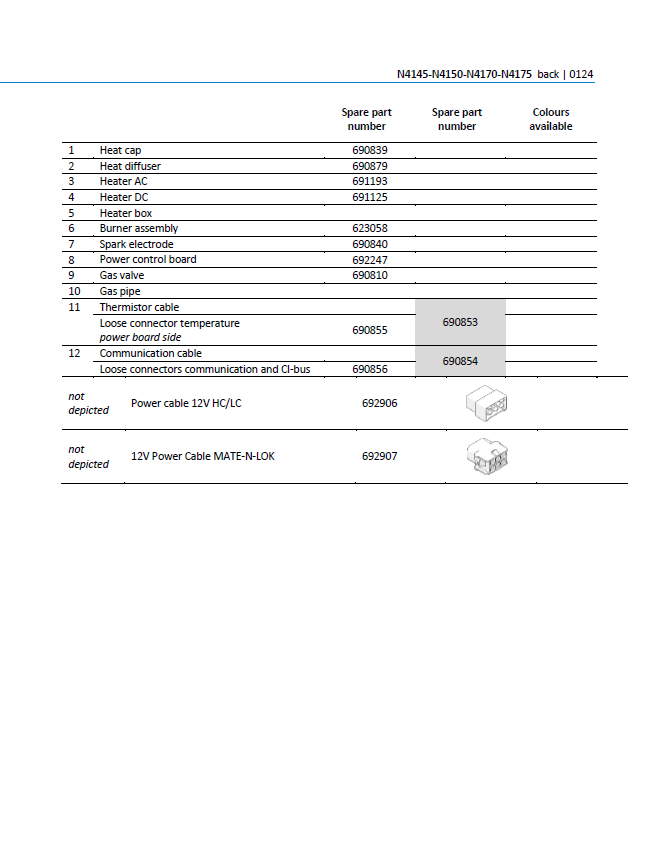 N4145-N4150-N4170-N4175 back | 0124

|  |  | Spare part number | Spare part number | Colours available |
|---|---|---|---|---|
| 1 | Heat cap | 690839 |  |  |
| 2 | Heat diffuser | 690879 |  |  |
| 3 | Heater AC | 691193 |  |  |
| 4 | Heater DC | 691125 |  |  |
| 5 | Heater box |  |  |  |
| 6 | Burner assembly | 623058 |  |  |
| 7 | Spark electrode | 690840 |  |  |
| 8 | Power control board | 692247 |  |  |
| 9 | Gas valve | 690810 |  |  |
| 10 | Gas pipe |  |  |  |
| 11 | Thermistor cable |  | 690853 |  |
|  | Loose connector temperature power board side | 690855 |  |  |
| 12 | Communication cable |  | 690854 |  |
|  | Loose connectors communication and CI-bus | 690856 |  |  |
| not depicted | Power cable 12V HC/LC | 692906 |  |  |
| not depicted | 12V Power Cable MATE-N-LOK | 692907 |  |  |